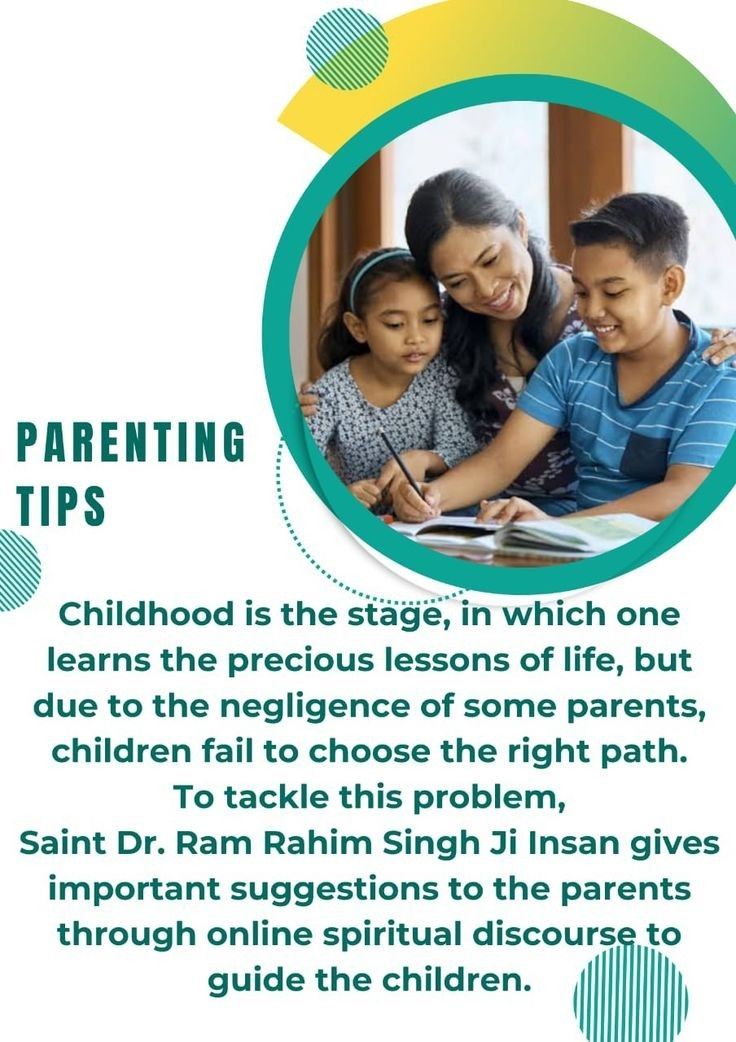 PARENTING TIPS

Childhood is the stage, in which one learns the precious lessons of life, but due to the negligence of some parents, children fail to choose the right path. To tackle this problem, Saint Dr. Ram Rahim Singh Ji Insan gives important suggestions to the parents through online spiritual discourse to guide the children.